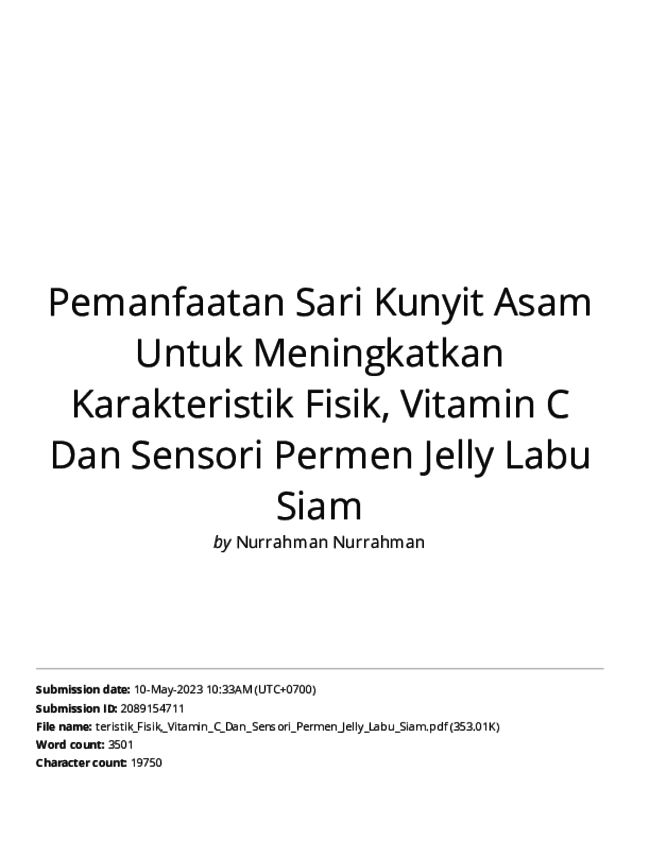 Pemanfaatan Sari Kunyit Asam Untuk Meningkatkan Karakteristik Fisik, Vitamin C Dan Sensori Permen Jelly Labu Siam

by Nurrahman Nurrahman

Submission date: 10-May-2023 10:33AM (UTC+0700)
Submission ID: 2089154711
File name: teristik_Fisik_Vitamin_C_Dan_Sensori_Permen_Jelly_Labu_Siam.pdf (353.01K)
Word count: 3501
Character count: 19750